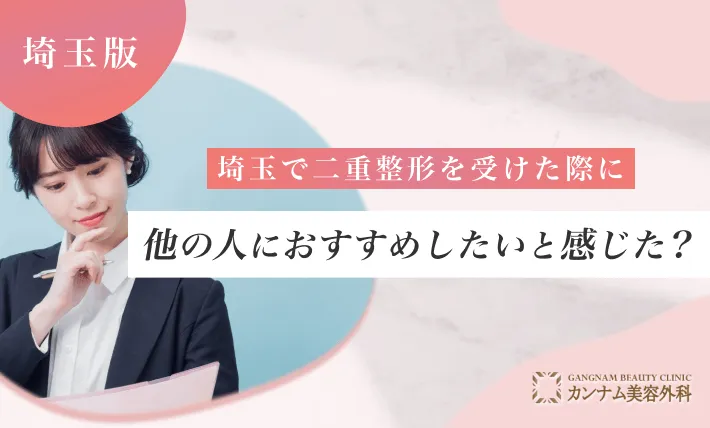 埼玉版

埼玉で二重整形を受けた際に

他の人におすすめしたいと感じた？

GANGNAM BEAUTY CLINIC
カンナム美容外科